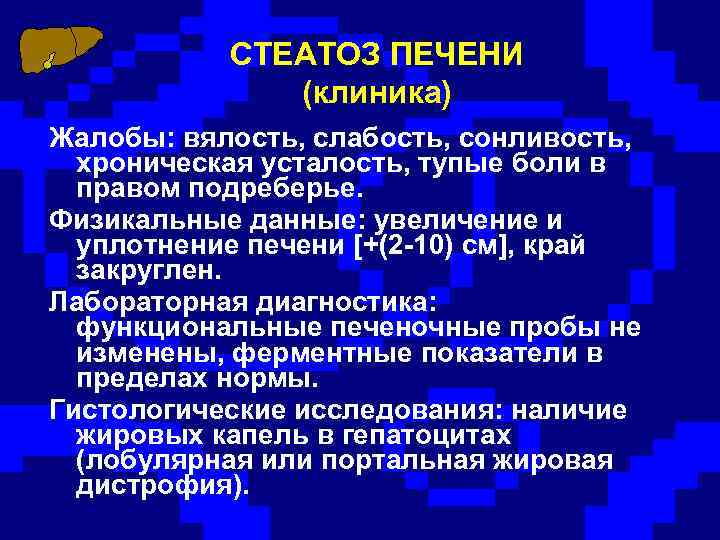 СТЕАТОЗ ПЕЧЕНИ
(клиника)

Жалобы: вялость, слабость, сонливость, хроническая усталость, тупые боли в правом подреберье.

Физикальные данные: увеличение и уплотнение печени [+(2-10) см], край закруглен.

Лабораторная диагностика: функциональные печеночные пробы не изменены, ферментные показатели в пределах нормы.

Гистологические исследования: наличие жировых капель в гепатоцитах (лобулярная или портальная жировая дистрофия).